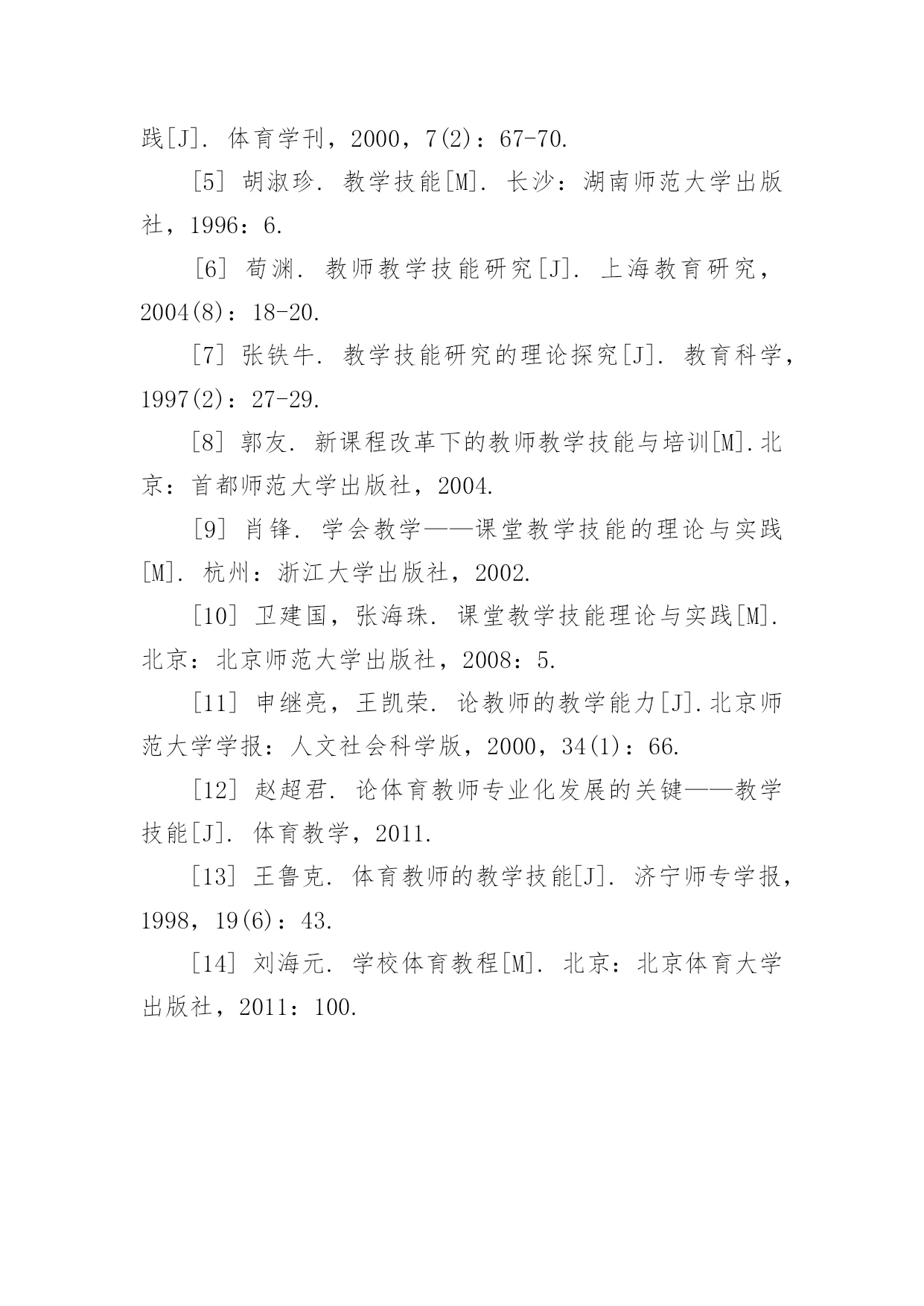 践[J]. 体育学刊，2000，7(2)：67-70.

[5] 胡淑珍. 教学技能[M]. 长沙：湖南师范大学出版社，1996：6.

[6] 荀渊. 教师教学技能研究[J]. 上海教育研究，2004(8)：18-20.

[7] 张铁牛. 教学技能研究的理论探究[J]. 教育科学，1997(2)：27-29.

[8] 郭友. 新课程改革下的教师教学技能与培训[M].北京：首都师范大学出版社，2004.

[9] 肖锋. 学会教学——课堂教学技能的理论与实践[M]. 杭州：浙江大学出版社，2002.

[10] 卫建国，张海珠. 课堂教学技能理论与实践[M]. 北京：北京师范大学出版社，2008：5.

[11] 申继亮，王凯荣. 论教师的教学能力[J].北京师范大学学报：人文社会科学版，2000，34(1)：66.

[12] 赵超君. 论体育教师专业化发展的关键——教学技能[J]. 体育教学，2011.

[13] 王鲁克. 体育教师的教学技能[J]. 济宁师专学报，1998，19(6)：43.

[14] 刘海元. 学校体育教程[M]. 北京：北京体育大学出版社，2011：100.